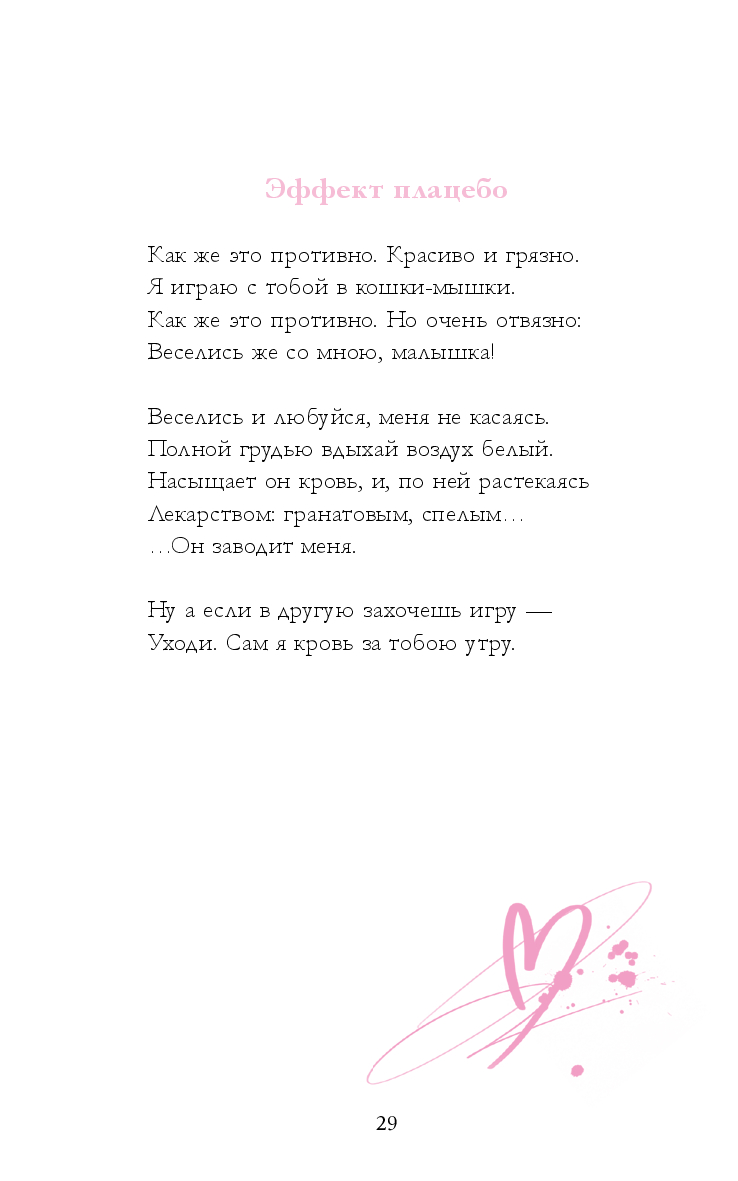 Эффект плацебо

Как же это противно. Красиво и грязно.
Я играю с тобой в кошки-мышки.
Как же это противно. Но очень отвязно:
Веселись же со мною, малышка!

Веселись и любуйся, меня не касаясь.
Полной грудью вдыхай воздух белый.
Насыщает он кровь, и, по ней растекаясь
Лекарством: гранатовым, спелым…
…Он заводит меня.

Ну а если в другую захочешь игру —
Уходи. Сам я кровь за тобою утру.

29